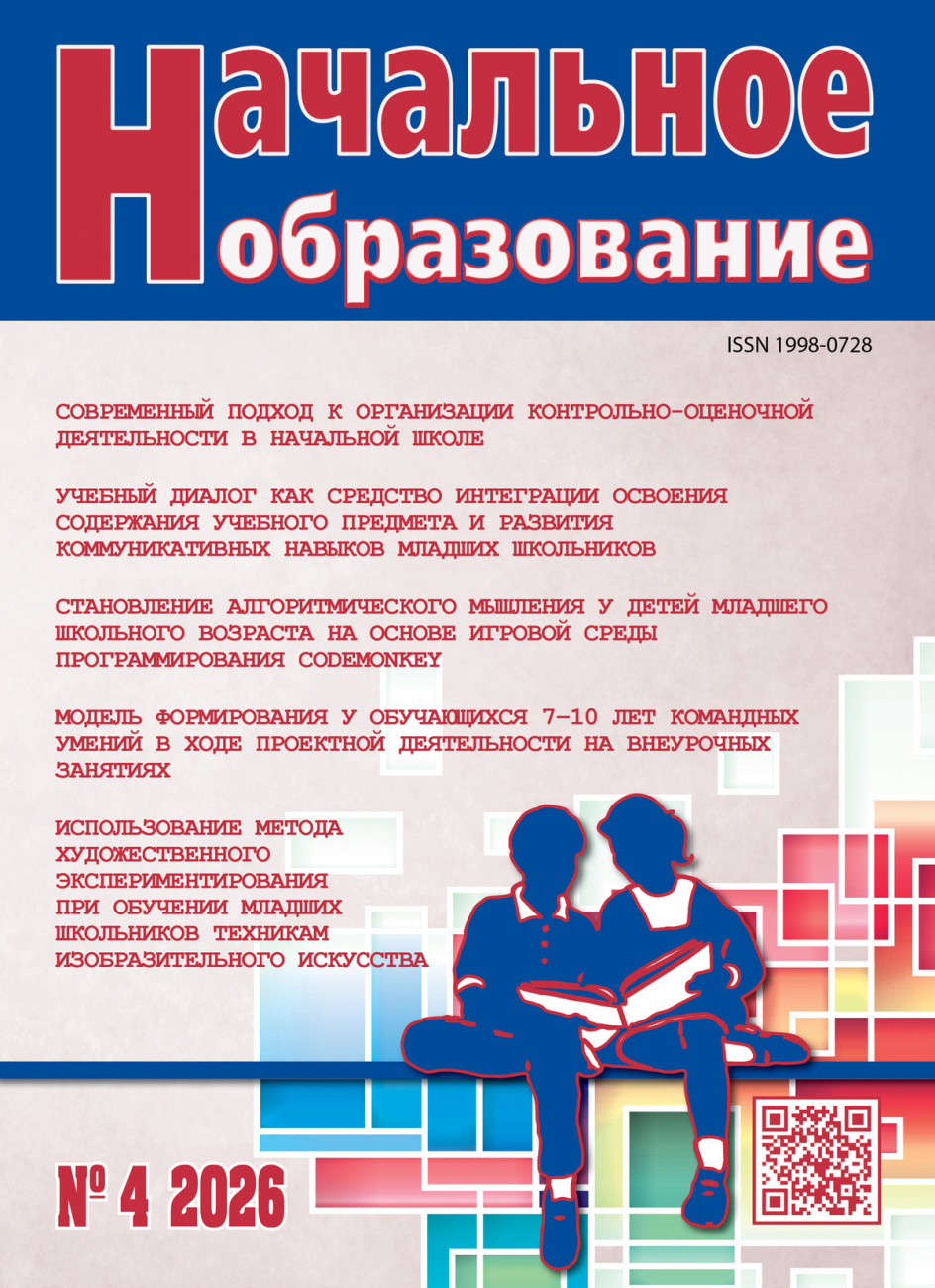 Начальное образование

ISSN 1998-0728

СОВРЕМЕННЫЙ ПОДХОД К ОРГАНИЗАЦИИ КОНТРОЛЬНО-ОЦЕНОЧНОЙ ДЕЯТЕЛЬНОСТИ В НАЧАЛЬНОЙ ШКОЛЕ

УЧЕБНЫЙ ДИАЛОГ КАК СРЕДСТВО ИНТЕГРАЦИИ ОСВОЕНИЯ СОДЕРЖАНИЯ УЧЕБНОГО ПРЕДМЕТА И РАЗВИТИЯ КОММУНИКАТИВНЫХ НАВЫКОВ МЛАДШИХ ШКОЛЬНИКОВ

СТАНОВЛЕНИЕ АЛГОРИТМИЧЕСКОГО МЫШЛЕНИЯ У ДЕТЕЙ МЛАДШЕГО ШКОЛЬНОГО ВОЗРАСТА НА ОСНОВЕ ИГРОВОЙ СРЕДЫ ПРОГРАММИРОВАНИЯ CODEMONKEY

МОДЕЛЬ ФОРМИРОВАНИЯ У ОБУЧАЮЩИХСЯ 7–10 ЛЕТ КОМАНДНЫХ УМЕНИЙ В ХОДЕ ПРОЕКТНОЙ ДЕЯТЕЛЬНОСТИ НА ВНЕУРОЧНЫХ ЗАНЯТИЯХ

ИСПОЛЬЗОВАНИЕ МЕТОДА ХУДОЖЕСТВЕННОГО ЭКСПЕРИМЕНТИРОВАНИЯ ПРИ ОБУЧЕНИИ МЛАДШИХ ШКОЛЬНИКОВ ТЕХНИКАМ ИЗОБРАЗИТЕЛЬНОГО ИСКУССТВА

№ 4 2026